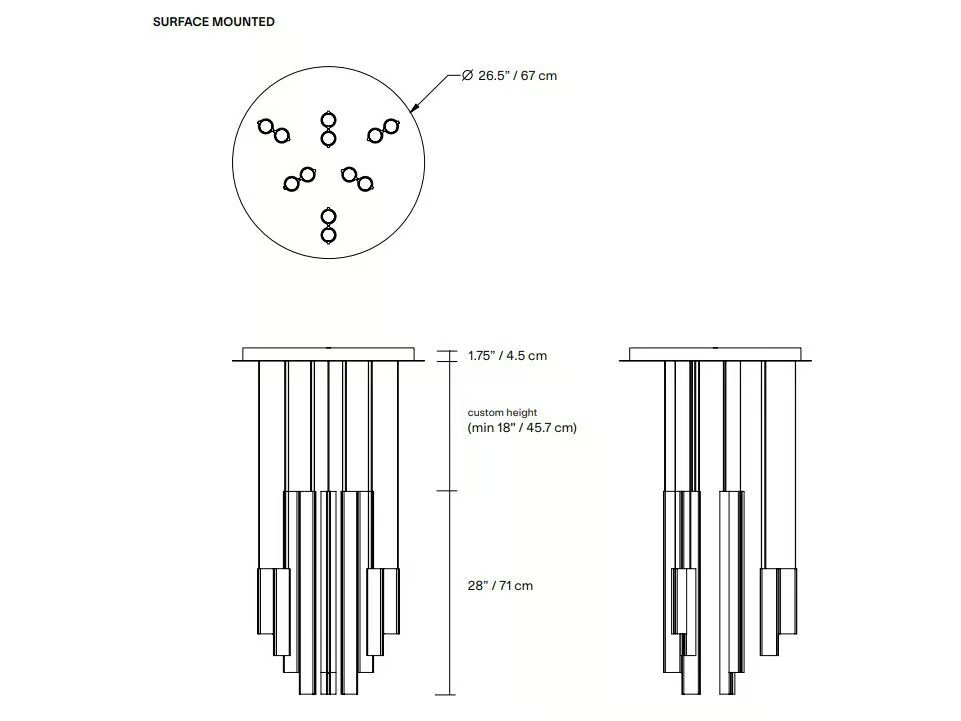 SURFACE MOUNTED

Ø 26.5" / 67 cm

1.75" / 4.5 cm

custom height
(min 18" / 45.7 cm)

28" / 71 cm